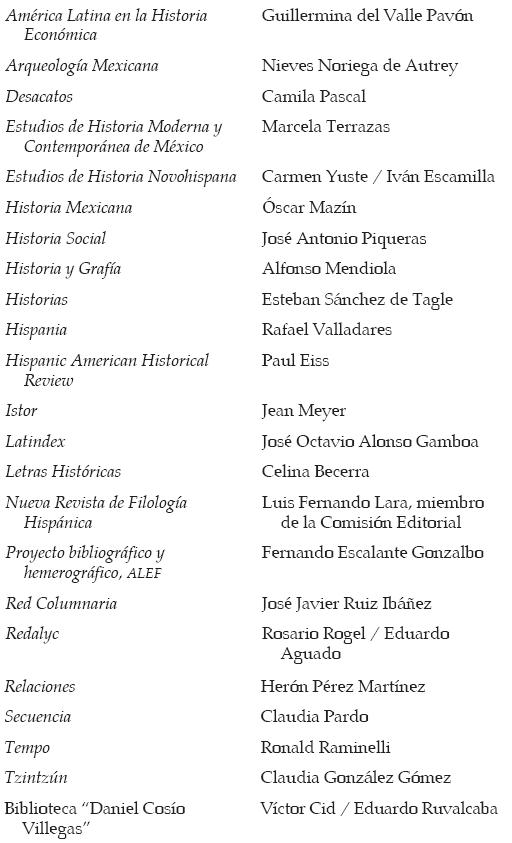 | | |
|---|---|
| América Latina en la Historia Económica | Guillermina del Valle Pavón |
| Arqueología Mexicana | Nieves Noriega de Autrey |
| Desacatos | Camila Pascal |
| Estudios de Historia Moderna y Contemporánea de México | Marcela Terrazas |
| Estudios de Historia Novohispana | Carmen Yuste / Iván Escamilla |
| Historia Mexicana | Óscar Mazín |
| Historia Social | José Antonio Piqueras |
| Historia y Grafía | Alfonso Mendiola |
| Historias | Esteban Sánchez de Tagle |
| Hispania | Rafael Valladares |
| Hispanic American Historical Review | Paul Eiss |
| Istor | Jean Meyer |
| Latindex | José Octavio Alonso Gamboa |
| Letras Históricas | Celina Becerra |
| Nueva Revista de Filología Hispánica | Luis Fernando Lara, miembro de la Comisión Editorial |
| Proyecto bibliográfico y hemerográfico, ALEF | Fernando Escalante Gonzalbo |
| Red Columnaria | José Javier Ruiz Ibáñez |
| Redalyc | Rosario Rogel / Eduardo Aguado |
| Relaciones | Herón Pérez Martínez |
| Secuencia | Claudia Pardo |
| Tempo | Ronald Raminelli |
| Tzintzún | Claudia González Gómez |
| Biblioteca "Daniel Cosío Villegas" | Víctor Cid / Eduardo Ruvalcaba |